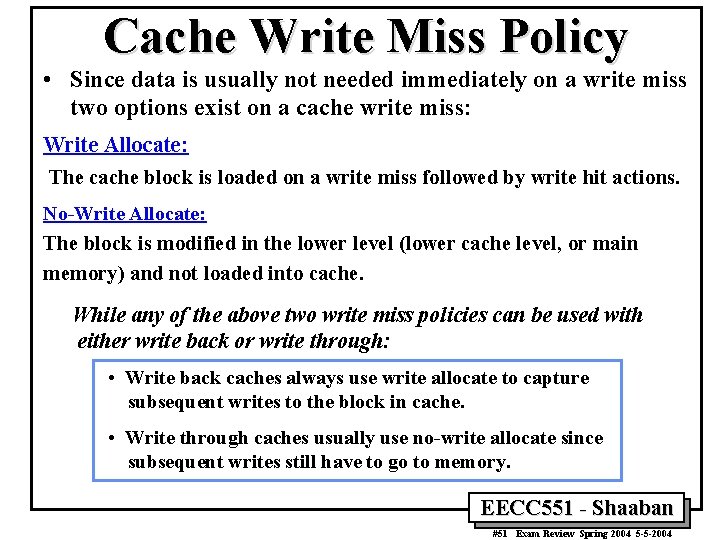 Cache Write Miss Policy

• Since data is usually not needed immediately on a write miss two options exist on a cache write miss:

Write Allocate:

The cache block is loaded on a write miss followed by write hit actions.

No-Write Allocate:

The block is modified in the lower level (lower cache level, or main memory) and not loaded into cache.

While any of the above two write miss policies can be used with either write back or write through:

• Write back caches always use write allocate to capture subsequent writes to the block in cache.

• Write through caches usually use no-write allocate since subsequent writes still have to go to memory.

EECC551 - Shaaban

#51 Exam Review Spring 2004 5-5-2004